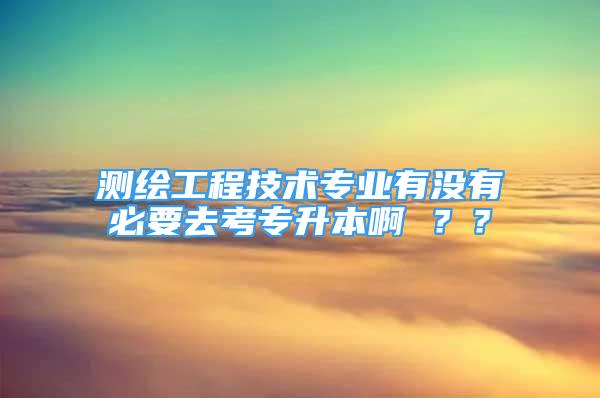 测绘工程技术专业有没有必要去考专升本啊 ？？